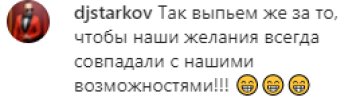 djstarkov Так выпьем же за то, чтобы наши желания всегда совпадали с нашими возможностями!!! 😁😁😁